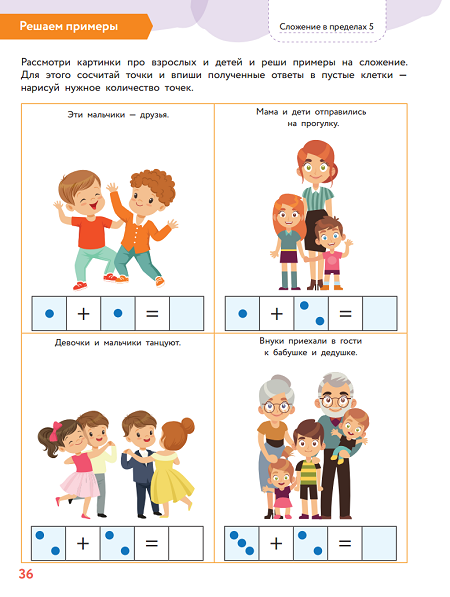 Решаем примеры

Сложение в пределах 5

Рассмотри картинки про взрослых и детей и реши примеры на сложение. Для этого сосчитай точки и впиши полученные ответы в пустые клетки — нарисуй нужное количество точек.

Эти мальчики — друзья.

+ =

Мама и дети отправились на прогулку.

+ =

Девочки и мальчики танцуют.

+ =

Внуки приехали в гости к бабушке и дедушке.

+ =

36